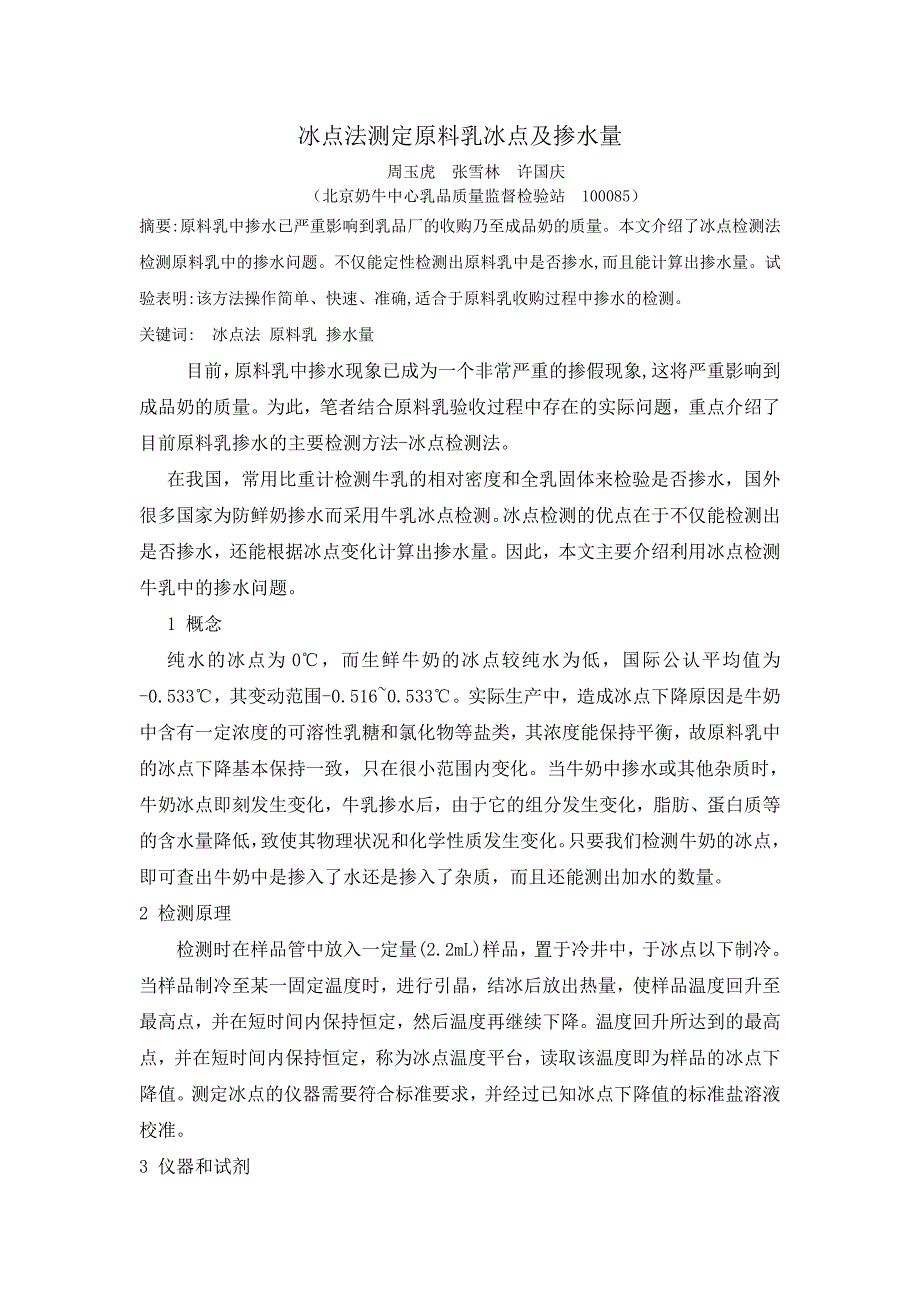 冰点法测定原料乳冰点及掺水量

周玉虎　张雪林　许国庆

（北京奶牛中心乳品质量监督检验站　100085）

摘要:原料乳中掺水已严重影响到乳品厂的收购乃至成品奶的质量。本文介绍了冰点检测法检测原料乳中的掺水问题。不仅能定性检测出原料乳中是否掺水,而且能计算出掺水量。试验表明:该方法操作简单、快速、准确,适合于原料乳收购过程中掺水的检测。

关键词:　冰点法 原料乳 掺水量

目前,原料乳中掺水现象已成为一个非常严重的掺假现象,这将严重影响到成品奶的质量。为此，笔者结合原料乳验收过程中存在的实际问题，重点介绍了目前原料乳掺水的主要检测方法-冰点检测法。

在我国，常用比重计检测牛乳的相对密度和全乳固体来检验是否掺水，国外很多国家为防鲜奶掺水而采用牛乳冰点检测。冰点检测的优点在于不仅能检测出是否掺水，还能根据冰点变化计算出掺水量。因此，本文主要介绍利用冰点检测牛乳中的掺水问题。

1 概念

纯水的冰点为 0℃，而生鲜牛奶的冰点较纯水为低，国际公认平均值为-0.533℃，其变动范围-0.516~0.533℃。实际生产中，造成冰点下降原因是牛奶中含有一定浓度的可溶性乳糖和氯化物等盐类，其浓度能保持平衡，故原料乳中的冰点下降基本保持一致，只在很小范围内变化。当牛奶中掺水或其他杂质时，牛奶冰点即刻发生变化，牛乳掺水后，由于它的组分发生变化，脂肪、蛋白质等的含水量降低，致使其物理状况和化学性质发生变化。只要我们检测牛奶的冰点，即可查出牛奶中是掺入了水还是掺入了杂质，而且还能测出加水的数量。

2 检测原理

检测时在样品管中放入一定量(2.2mL)样品，置于冷井中，于冰点以下制冷。当样品制冷至某一固定温度时，进行引晶，结冰后放出热量，使样品温度回升至最高点，并在短时间内保持恒定，然后温度再继续下降。温度回升所达到的最高点，并在短时间内保持恒定，称为冰点温度平台，读取该温度即为样品的冰点下降值。测定冰点的仪器需要符合标准要求，并经过已知冰点下降值的标准盐溶液校准。

3 仪器和试剂